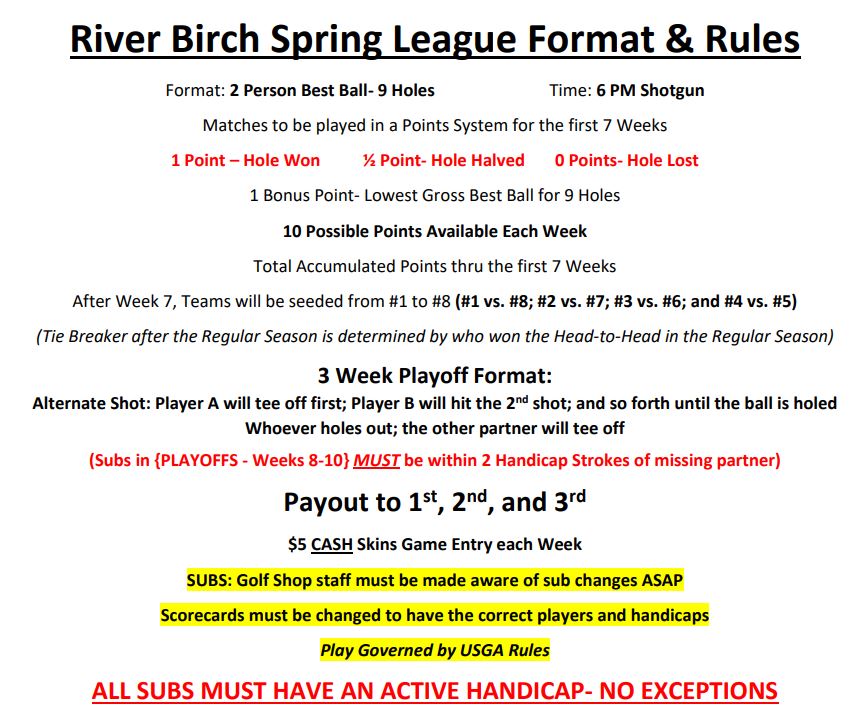 River Birch Spring League Format & Rules

Format: 2 Person Best Ball- 9 Holes Time: 6 PM Shotgun

Matches to be played in a Points System for the first 7 Weeks

1 Point – Hole Won ½ Point- Hole Halved 0 Points- Hole Lost

1 Bonus Point- Lowest Gross Best Ball for 9 Holes

10 Possible Points Available Each Week

Total Accumulated Points thru the first 7 Weeks

After Week 7, Teams will be seeded from #1 to #8 (#1 vs. #8; #2 vs. #7; #3 vs. #6; and #4 vs. #5)

(Tie Breaker after the Regular Season is determined by who won the Head-to-Head in the Regular Season)

3 Week Playoff Format:

Alternate Shot: Player A will tee off first; Player B will hit the 2$^{nd}$ shot; and so forth until the ball is holed
Whoever holes out; the other partner will tee off

(Subs in {PLAYOFFS - Weeks 8-10} MUST be within 2 Handicap Strokes of missing partner)

Payout to 1$^{st}$, 2$^{nd}$, and 3$^{rd}$

$5 CASH Skins Game Entry each Week

SUBS: Golf Shop staff must be made aware of sub changes ASAP

Scorecards must be changed to have the correct players and handicaps

Play Governed by USGA Rules

ALL SUBS MUST HAVE AN ACTIVE HANDICAP- NO EXCEPTIONS